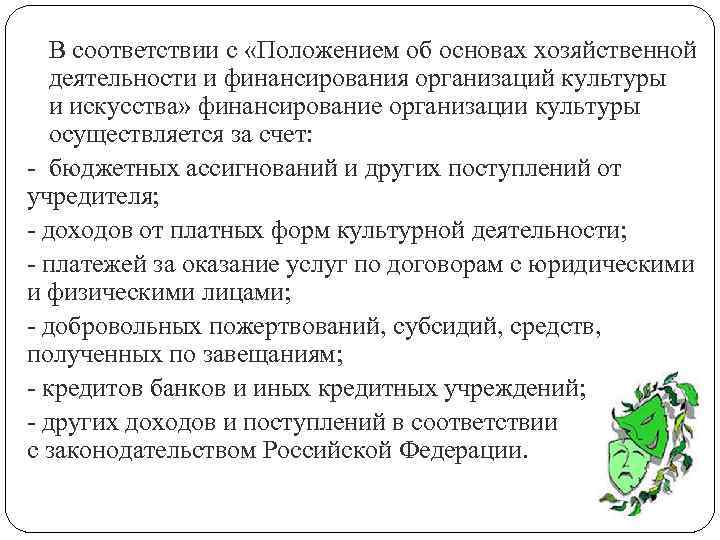 В соответствии с «Положением об основах хозяйственной деятельности и финансирования организаций культуры и искусства» финансирование организации культуры осуществляется за счет:

- бюджетных ассигнований и других поступлений от учредителя;

- доходов от платных форм культурной деятельности;

- платежей за оказание услуг по договорам с юридическими и физическими лицами;

- добровольных пожертвований, субсидий, средств, полученных по завещаниям;

- кредитов банков и иных кредитных учреждений;

- других доходов и поступлений в соответствии с законодательством Российской Федерации.